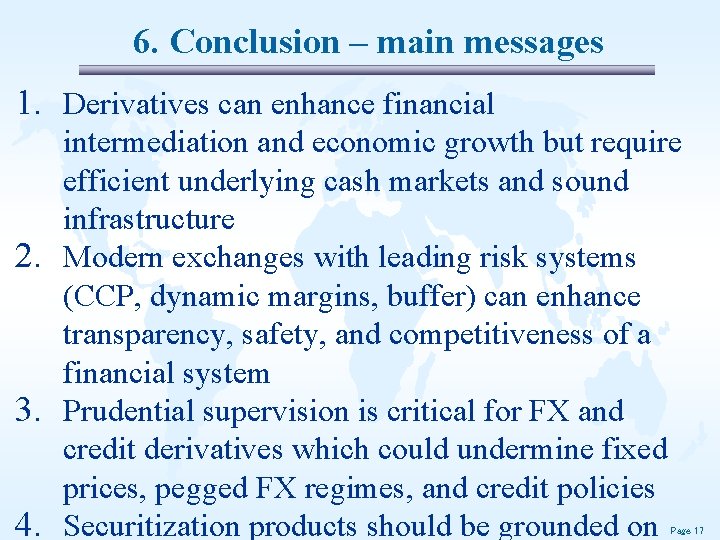 6. Conclusion – main messages

1. Derivatives can enhance financial intermediation and economic growth but require efficient underlying cash markets and sound infrastructure
2. Modern exchanges with leading risk systems (CCP, dynamic margins, buffer) can enhance transparency, safety, and competitiveness of a financial system
3. Prudential supervision is critical for FX and credit derivatives which could undermine fixed prices, pegged FX regimes, and credit policies
4. Securitization products should be grounded on

Page 17